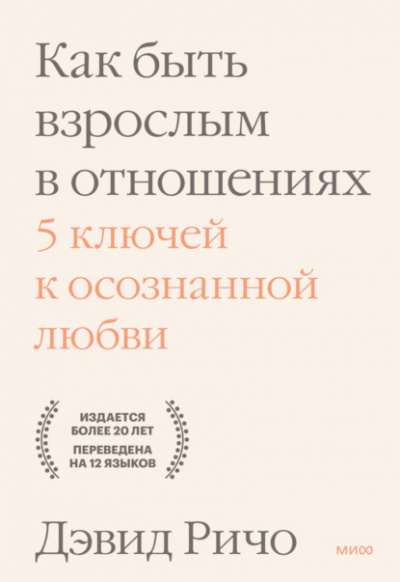 Как быть взрослым в отношениях
5 ключей к осознанной любви

ИЗДАЕТСЯ БОЛЕЕ 20 ЛЕТ
ПЕРЕВЕДЕНА НА 12 ЯЗЫКОВ

Дэвид Ричо

МИФ